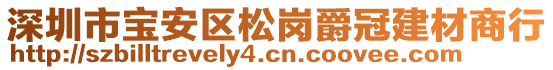 深圳市宝安区松岗爵冠建材商行
http://szbilltrevely4.cn.coovee.com